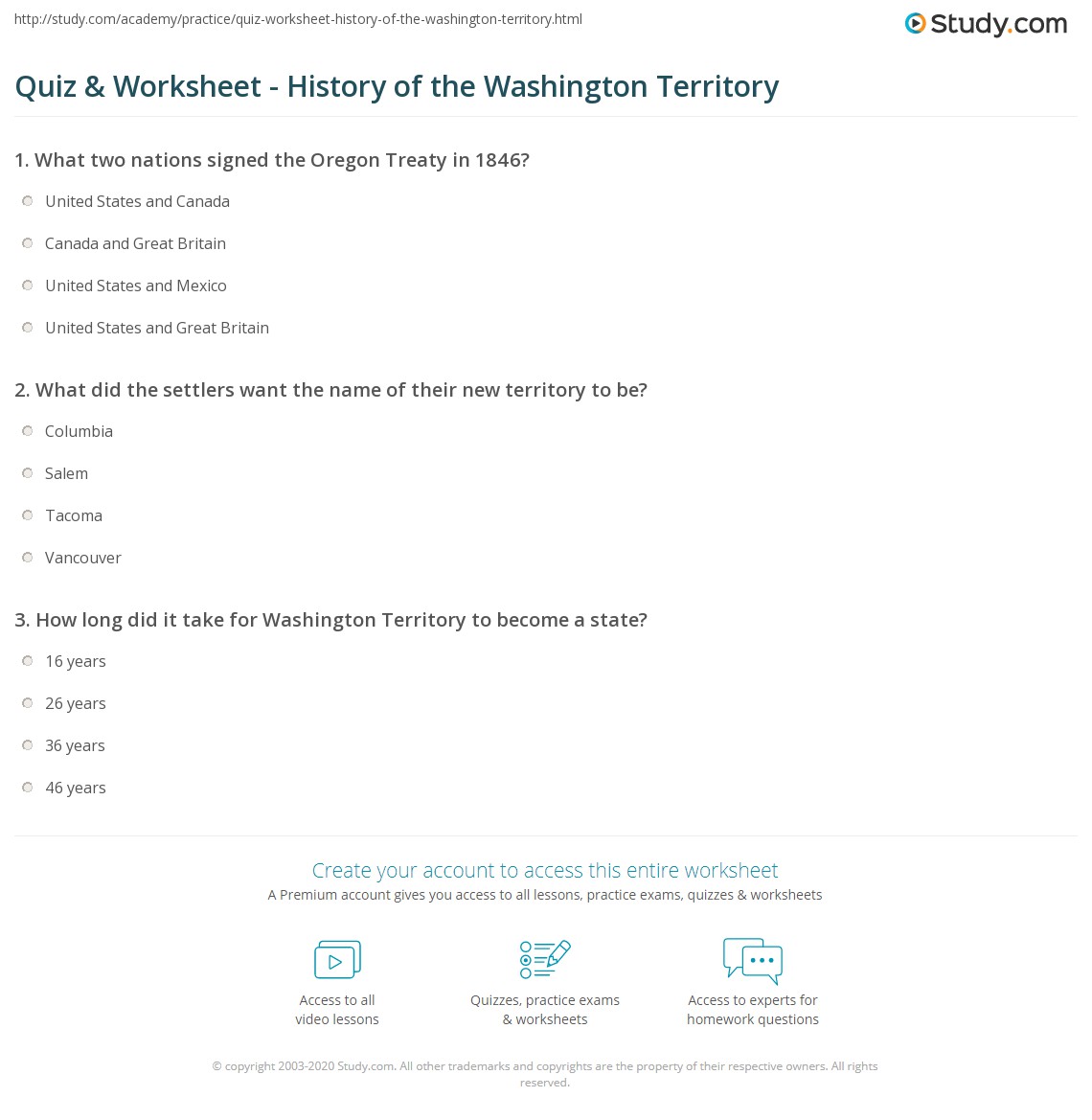 http://study.com/academy/practice/quiz-worksheet-history-of-the-washington-territory.html

Study.com

Quiz & Worksheet - History of the Washington Territory

1. What two nations signed the Oregon Treaty in 1846?

United States and Canada

Canada and Great Britain

United States and Mexico

United States and Great Britain

2. What did the settlers want the name of their new territory to be?

Columbia

Salem

Tacoma

Vancouver

3. How long did it take for Washington Territory to become a state?

16 years

26 years

36 years

46 years

Create your account to access this entire worksheet

A Premium account gives you access to all lessons, practice exams, quizzes & worksheets

Access to all video lessons

Quizzes, practice exams & worksheets

Access to experts for homework questions

© copyright 2003-2020 Study.com. All other trademarks and copyrights are the property of their respective owners. All rights reserved.